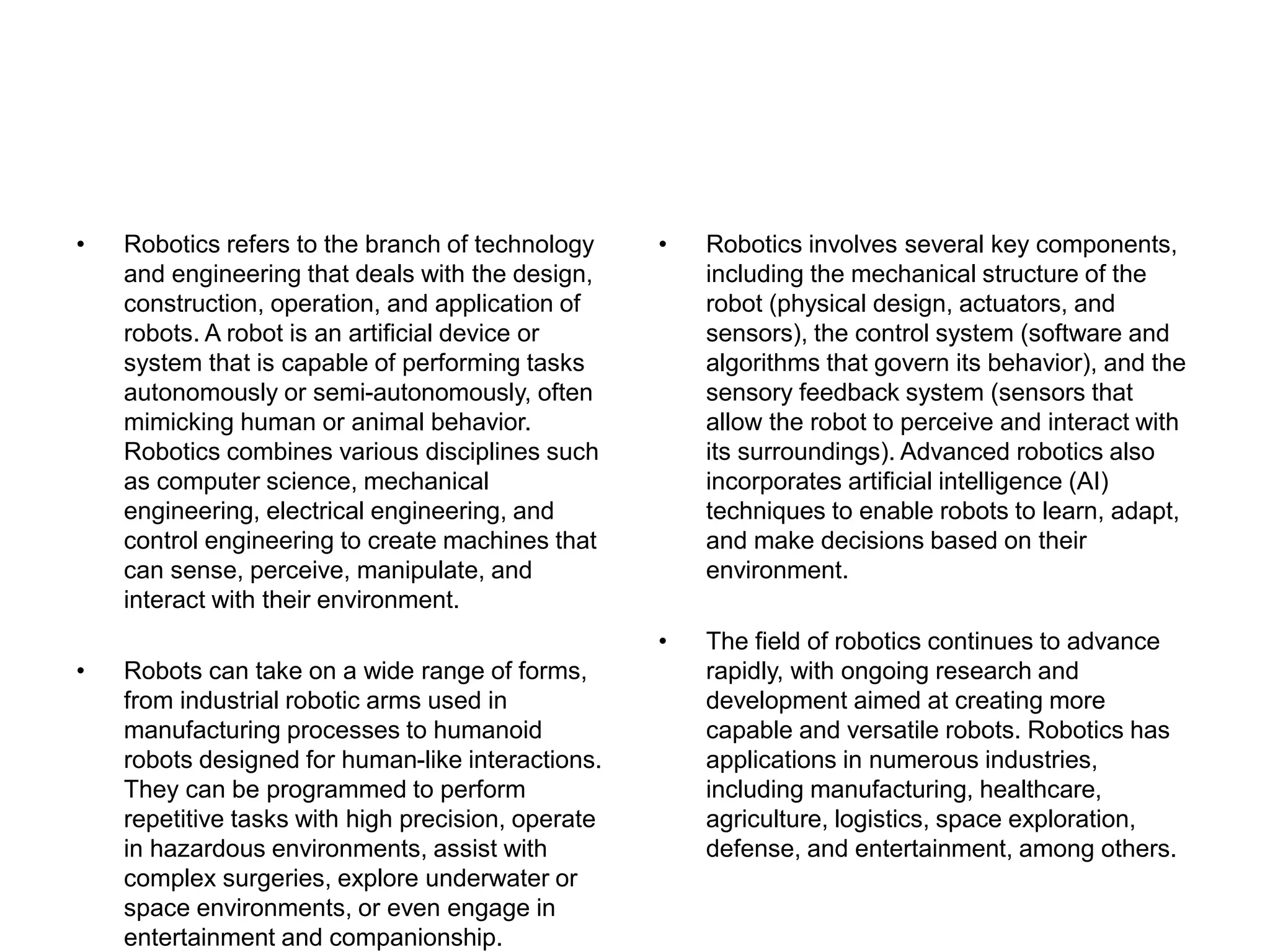 • Robotics refers to the branch of technology and engineering that deals with the design, construction, operation, and application of robots. A robot is an artificial device or system that is capable of performing tasks autonomously or semi-autonomously, often mimicking human or animal behavior. Robotics combines various disciplines such as computer science, mechanical engineering, electrical engineering, and control engineering to create machines that can sense, perceive, manipulate, and interact with their environment.

• Robots can take on a wide range of forms, from industrial robotic arms used in manufacturing processes to humanoid robots designed for human-like interactions. They can be programmed to perform repetitive tasks with high precision, operate in hazardous environments, assist with complex surgeries, explore underwater or space environments, or even engage in entertainment and companionship.

• Robotics involves several key components, including the mechanical structure of the robot (physical design, actuators, and sensors), the control system (software and algorithms that govern its behavior), and the sensory feedback system (sensors that allow the robot to perceive and interact with its surroundings). Advanced robotics also incorporates artificial intelligence (AI) techniques to enable robots to learn, adapt, and make decisions based on their environment.

• The field of robotics continues to advance rapidly, with ongoing research and development aimed at creating more capable and versatile robots. Robotics has applications in numerous industries, including manufacturing, healthcare, agriculture, logistics, space exploration, defense, and entertainment, among others.